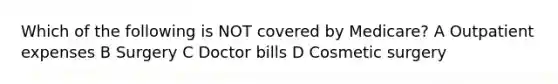 Which of the following is NOT covered by Medicare? A Outpatient expenses B Surgery C Doctor bills D Cosmetic surgery